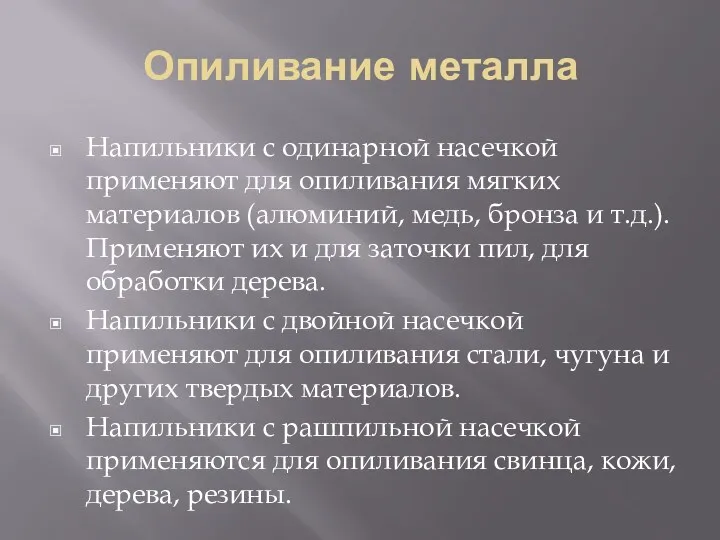 Опиливание металла

Напильники с одинарной насечкой применяют для опиливания мягких материалов (алюминий, медь, бронза и т.д.). Применяют их и для заточки пил, для обработки дерева.

Напильники с двойной насечкой применяют для опиливания стали, чугуна и других твердых материалов.

Напильники с рашпильной насечкой применяются для опиливания свинца, кожи, дерева, резины.